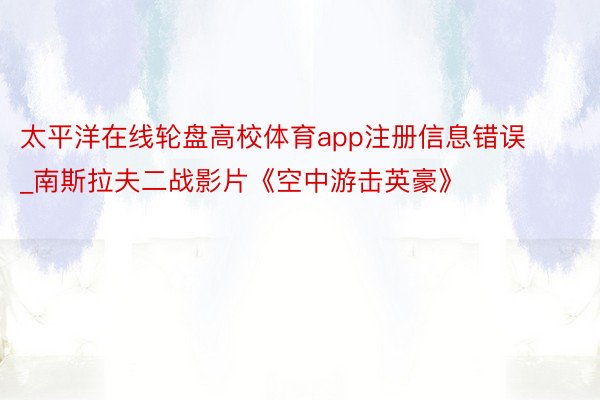 太平洋在线轮盘高校体育app注册信息错误_南斯拉夫二战影片《空中游击英豪》